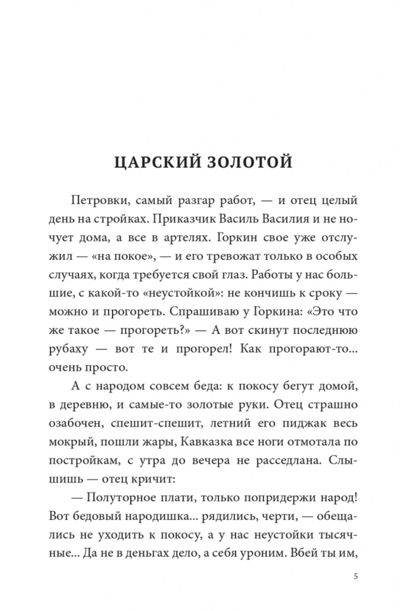 ЦАРСКИЙ ЗОЛОТОЙ

Петровки, самый разгар работ, — и отец целый день на стройках. Приказчик Василь Василия и не ночует дома, а все в артелях. Горкин свое уже отслужил — «на покое», — и его тревожат только в особых случаях, когда требуется свой глаз. Работы у нас большие, с какой-то «неустойкой»: не кончишь к сроку — можно и прогореть. Спрашиваю у Горкина: «Это что же такое — прогореть?» — А вот скинут последнюю рубаху — вот те и прогорел! Как прогорают-то... очень просто.

А с народом совсем беда: к покосу бегут домой, в деревню, и самые-то золотые руки. Отец страшно озабочен, спешит-спешит, летний его пиджак весь мокрый, пошли жары, Кавказка все ноги отмотала по постройкам, с утра до вечера не расседлана. Слышишь — отец кричит:

— Полуторное плати, только попридержи народ! Вот бедовый народишка... рядились, черти, — обещались не уходить к покосу, а у нас неустойки тысячные... Да не в деньгах дело, а себя уроним. Вбей ты им,

5